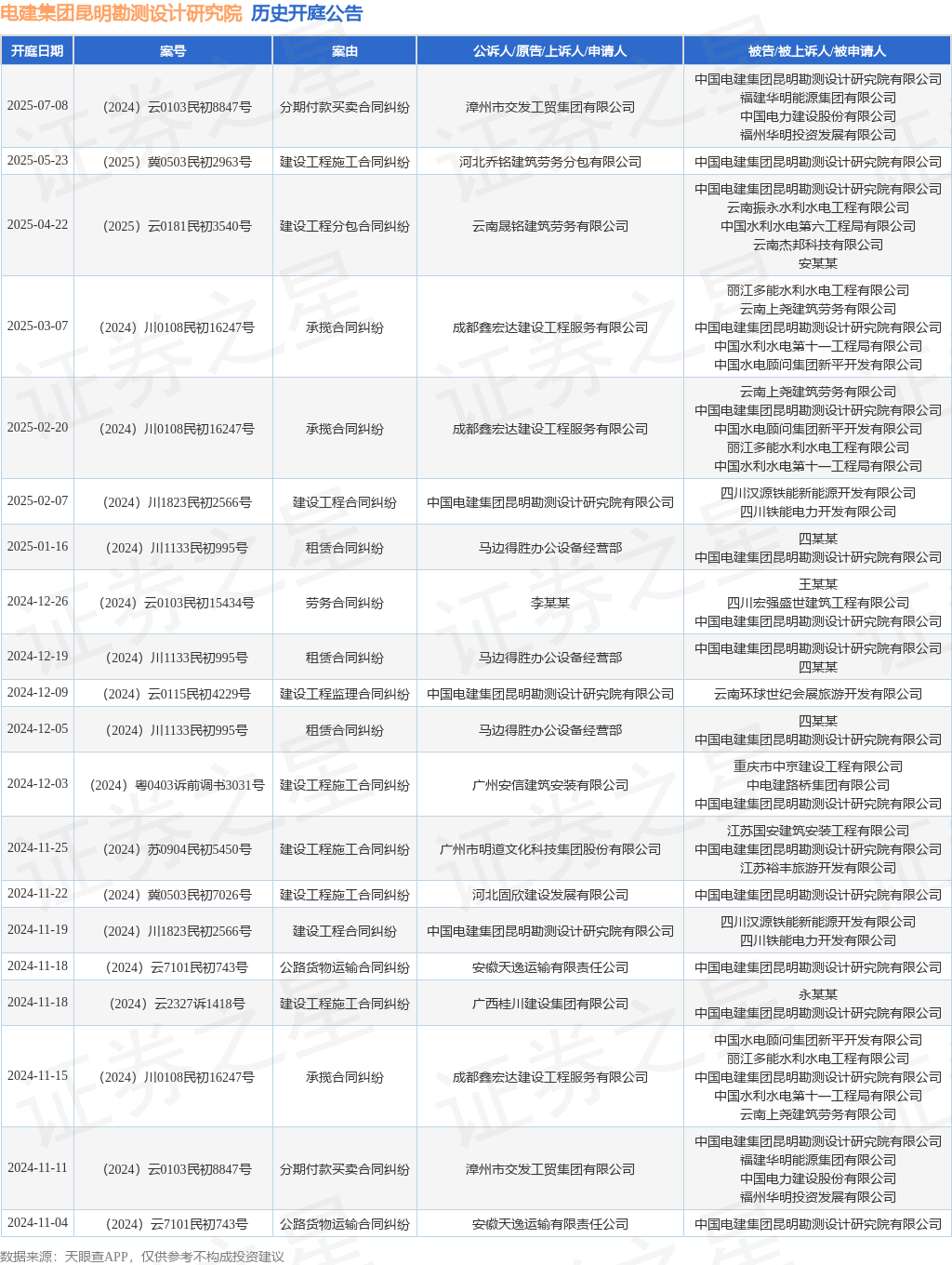 电建集团昆明勘测设计研究院 历史开庭公告

| 开庭日期 | 案号 | 案由 | 公诉人/原告/上诉人/申请人 | 被告/被上诉人/被申请人 |
|---|---|---|---|---|
| 2025-07-08 | (2024)云0103民初8847号 | 分期付款买卖合同纠纷 | 漳州市交发工贸集团有限公司 | 中国电建集团昆明勘测设计研究院有限公司 福建华明能源集团有限公司 中国电力建设股份有限公司 福州华明投资发展有限公司 |
| 2025-05-23 | (2025)冀0503民初2963号 | 建设工程施工合同纠纷 | 河北乔铭建筑劳务分包有限公司 | 中国电建集团昆明勘测设计研究院有限公司 |
| 2025-04-22 | (2025)云0181民初3540号 | 建设工程分包合同纠纷 | 云南晟铭建筑劳务有限公司 | 中国电建集团昆明勘测设计研究院有限公司 云南振永水利水电工程有限公司 中国水利水电第六工程局有限公司 云南杰邦科技有限公司 安某某 |
| 2025-03-07 | (2024)川0108民初16247号 | 承揽合同纠纷 | 成都鑫宏达建设工程服务有限公司 | 丽江多能水利水电工程有限公司 云南上尧建筑劳务有限公司 中国电建集团昆明勘测设计研究院有限公司 中国水利水电第十一工程局有限公司 中国水电顾问集团新平开发有限公司 |
| 2025-02-20 | (2024)川0108民初16247号 | 承揽合同纠纷 | 成都鑫宏达建设工程服务有限公司 | 云南上尧建筑劳务有限公司 中国电建集团昆明勘测设计研究院有限公司 中国水电顾问集团新平开发有限公司 丽江多能水利水电工程有限公司 中国水利水电第十一工程局有限公司 |
| 2025-02-07 | (2024)川1823民初2566号 | 建设工程合同纠纷 | 中国电建集团昆明勘测设计研究院有限公司 | 四川汉源铁能新能源开发有限公司 四川铁能电力开发有限公司 |
| 2025-01-16 | (2024)川1133民初995号 | 租赁合同纠纷 | 马边得胜办公设备经营部 | 四某某 中国电建集团昆明勘测设计研究院有限公司 |
| 2024-12-26 | (2024)云0103民初15434号 | 劳务合同纠纷 | 李某某 | 王某某 四川宏强盛世建筑工程有限公司 中国电建集团昆明勘测设计研究院有限公司 |
| 2024-12-19 | (2024)川1133民初995号 | 租赁合同纠纷 | 马边得胜办公设备经营部 | 中国电建集团昆明勘测设计研究院有限公司 四某某 |
| 2024-12-09 | (2024)云0115民初4229号 | 建设工程监理合同纠纷 | 中国电建集团昆明勘测设计研究院有限公司 | 云南环球世纪会展旅游开发有限公司 |
| 2024-12-05 | (2024)川1133民初995号 | 租赁合同纠纷 | 马边得胜办公设备经营部 | 四某某 中国电建集团昆明勘测设计研究院有限公司 |
| 2024-12-03 | (2024)粤0403诉前调书3031号 | 建设工程施工合同纠纷 | 广州安信建筑安装有限公司 | 重庆市中京建设工程有限公司 中电建路桥集团有限公司 中国电建集团昆明勘测设计研究院有限公司 |
| 2024-11-25 | (2024)苏0904民初5450号 | 建设工程施工合同纠纷 | 广州市明道文化科技集团股份有限公司 | 江苏国安建筑安装工程有限公司 中国电建集团昆明勘测设计研究院有限公司 江苏裕丰旅游开发有限公司 |
| 2024-11-22 | (2024)冀0503民初7026号 | 建设工程施工合同纠纷 | 河北固欣建设发展有限公司 | 中国电建集团昆明勘测设计研究院有限公司 |
| 2024-11-19 | (2024)川1823民初2566号 | 建设工程合同纠纷 | 中国电建集团昆明勘测设计研究院有限公司 | 四川汉源铁能新能源开发有限公司 四川铁能电力开发有限公司 |
| 2024-11-18 | (2024)云7101民初743号 | 公路货物运输合同纠纷 | 安徽天逸运输有限责任公司 | 中国电建集团昆明勘测设计研究院有限公司 |
| 2024-11-18 | (2024)云2327诉1418号 | 建设工程施工合同纠纷 | 广西桂川建设集团有限公司 | 永某某 中国电建集团昆明勘测设计研究院有限公司 |
| 2024-11-15 | (2024)川0108民初16247号 | 承揽合同纠纷 | 成都鑫宏达建设工程服务有限公司 | 中国水电顾问集团新平开发有限公司 丽江多能水利水电工程有限公司 中国电建集团昆明勘测设计研究院有限公司 中国水利水电第十一工程局有限公司 云南上尧建筑劳务有限公司 |
| 2024-11-11 | (2024)云0103民初8847号 | 分期付款买卖合同纠纷 | 漳州市交发工贸集团有限公司 | 中国电建集团昆明勘测设计研究院有限公司 福建华明能源集团有限公司 中国电力建设股份有限公司 福州华明投资发展有限公司 |
| 2024-11-04 | (2024)云7101民初743号 | 公路货物运输合同纠纷 | 安徽天逸运输有限责任公司 | 中国电建集团昆明勘测设计研究院有限公司 |

数据来源:天眼查APP,仅供参考不构成投资建议